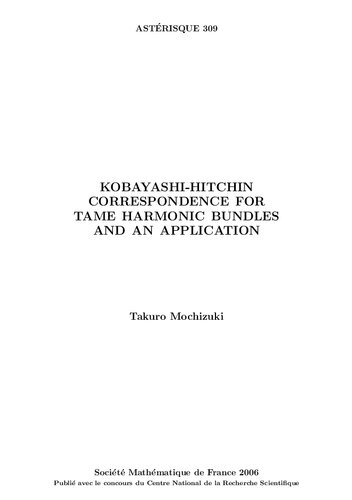 ASTÉRISQUE 309

KOBAYASHI-HITCHIN CORRESPONDENCE FOR TAME HARMONIC BUNDLES AND AN APPLICATION

Takuro Mochizuki

Société Mathématique de France 2006
Publié avec le concours du Centre National de la Recherche Scientifique